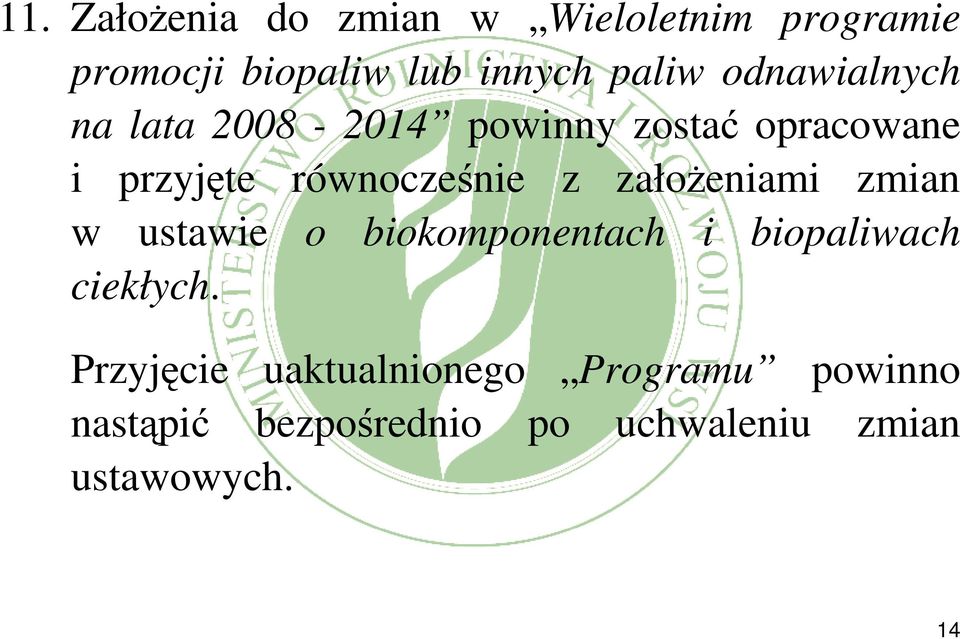 11. Założenia do zmian w „Wieloletnim programie promocji biopaliw lub innych paliw odnawialnych na lata 2008 - 2014” powinny zostać opracowane i przyjęte równocześnie z założeniami zmian w ustawie o biokomponentach i biopaliwach ciekłych.

Przyjęcie uaktualnionego „Programu” powinno nastąpić bezpośrednio po uchwaleniu zmian ustawowych.

MINISTERSTWO ROLNICTWA I ROZWOJU WSI

14